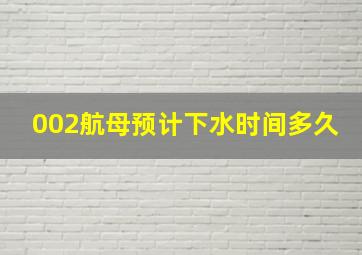 002航母预计下水时间多久